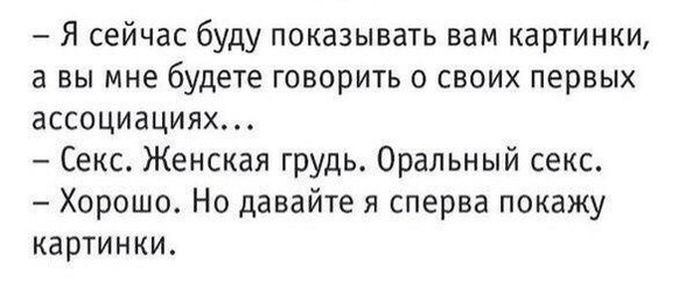 – Я сейчас буду показывать вам картинки, а вы мне будете говорить о своих первых ассоциациях...
– Секс. Женская грудь. Оральный секс.
– Хорошо. Но давайте я сперва покажу картинки.